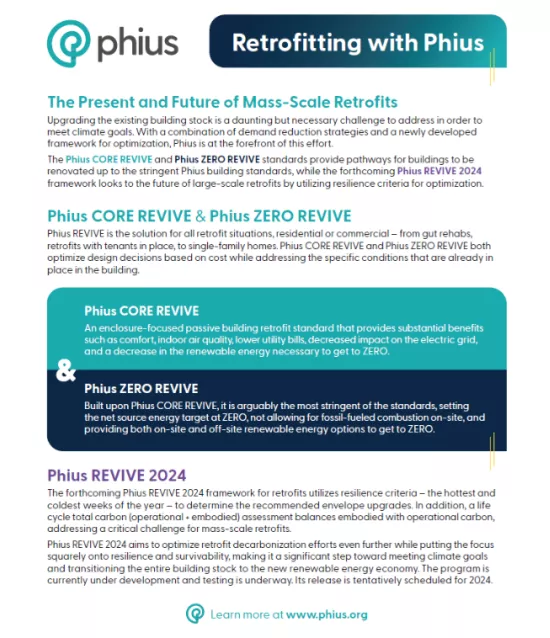 phius

Retrofitting with Phius

The Present and Future of Mass-Scale Retrofits

Upgrading the existing building stock is a daunting but necessary challenge to address in order to meet climate goals. With a combination of demand reduction strategies and a newly developed framework for optimization, Phius is at the forefront of this effort.

The Phius CORE REVIVE and Phius ZERO REVIVE standards provide pathways for buildings to be renovated up to the stringent Phius building standards, while the forthcoming Phius REVIVE 2024 framework looks to the future of large-scale retrofits by utilizing resilience criteria for optimization.

Phius CORE REVIVE & Phius ZERO REVIVE

Phius REVIVE is the solution for all retrofit situations, residential or commercial – from gut rehabs, retrofits with tenants in place, to single-family homes. Phius CORE REVIVE and Phius ZERO REVIVE both optimize design decisions based on cost while addressing the specific conditions that are already in place in the building.

Phius CORE REVIVE

An enclosure-focused passive building retrofit standard that provides substantial benefits such as comfort, indoor air quality, lower utility bills, decreased impact on the electric grid, and a decrease in the renewable energy necessary to get to ZERO.

&

Phius ZERO REVIVE

Built upon Phius CORE REVIVE, it is arguably the most stringent of the standards, setting the net source energy target at ZERO, not allowing for fossil-fueled combustion on-site, and providing both on-site and off-site renewable energy options to get to ZERO.

Phius REVIVE 2024

The forthcoming Phius REVIVE 2024 framework for retrofits utilizes resilience criteria – the hottest and coldest weeks of the year – to determine the recommended envelope upgrades. In addition, a life cycle total carbon (operational + embodied) assessment balances embodied with operational carbon, addressing a critical challenge for mass-scale retrofits.

Phius REVIVE 2024 aims to optimize retrofit decarbonization efforts even further while putting the focus squarely onto resilience and survivability, making it a significant step toward meeting climate goals and transitioning the entire building stock to the new renewable energy economy. The program is currently under development and testing is underway. Its release is tentatively scheduled for 2024.

Learn more at www.phius.org